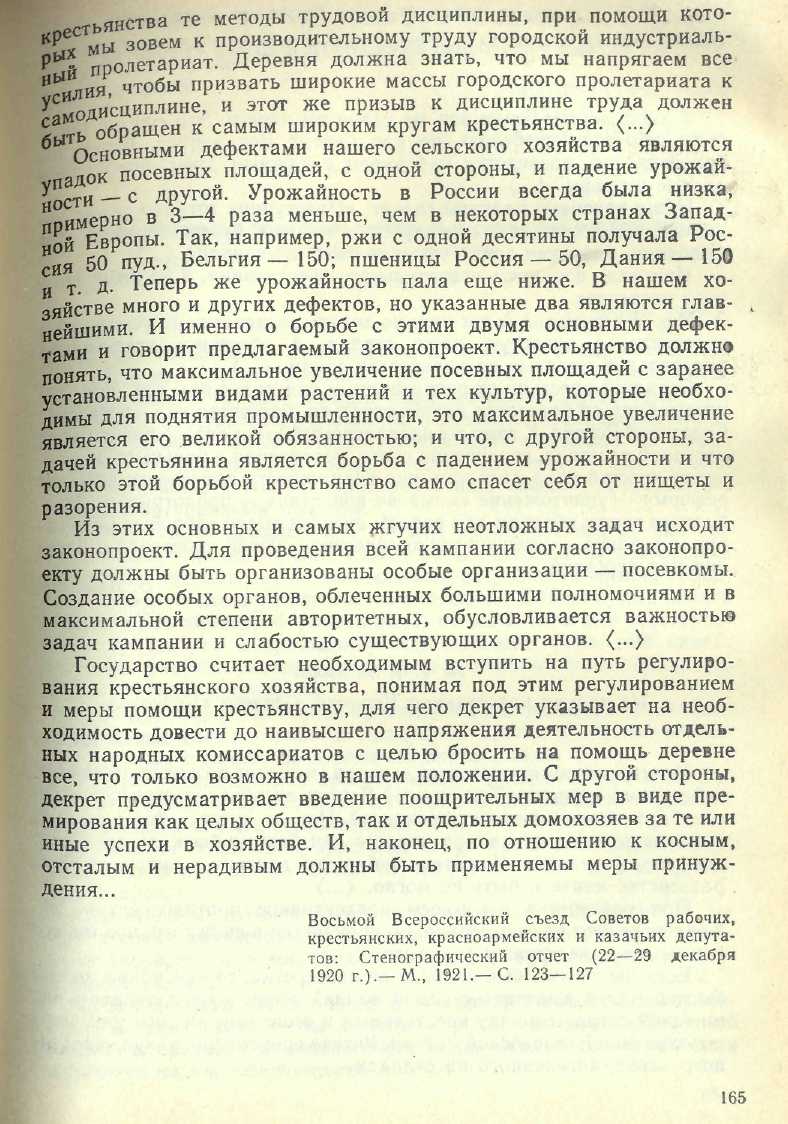 крестьянства те методы трудовой дисциплины, при помощи которых мы зовем к производительному труду городской индустриальный пролетариат. Деревня должна знать, что мы напрягаем все усилия, чтобы призвать широкие массы городского пролетариата к самодисциплине, и этот же призыв к дисциплине труда должен быть обращен к самым широким кругам крестьянства. ⟨...⟩

Основными дефектами нашего сельского хозяйства являются упадок посевных площадей, с одной стороны, и падение урожайности — с другой. Урожайность в России всегда была низка, примерно в 3—4 раза меньше, чем в некоторых странах Западной Европы. Так, например, ржи с одной десятины получала Россия 50 пуд., Бельгия — 150; пшеницы Россия — 50, Дания — 150 и т. д. Теперь же урожайность пала еще ниже. В нашем хозяйстве много и других дефектов, но указанные два являются главнейшими. И именно о борьбе с этими двумя основными дефектами и говорит предлагаемый законопроект. Крестьянство должно понять, что максимальное увеличение посевных площадей с заранее установленными видами растений и тех культур, которые необходимы для поднятия промышленности, это максимальное увеличение является его великой обязанностью; и что, с другой стороны, задачей крестьянина является борьба с падением урожайности и что только этой борьбой крестьянство само спасет себя от нищеты и разорения.

Из этих основных и самых жгучих неотложных задач исходит законопроект. Для проведения всей кампании согласно законопроекту должны быть организованы особые организации — посевкомы. Создание особых органов, облеченных большими полномочиями и в максимальной степени авторитетных, обусловливается важностью задач кампании и слабостью существующих органов. ⟨...⟩

Государство считает необходимым вступить на путь регулирования крестьянского хозяйства, понимая под этим регулированием и меры помощи крестьянству, для чего декрет указывает на необходимость довести до наивысшего напряжения деятельность отдельных народных комиссариатов с целью бросить на помощь деревне все, что только возможно в нашем положении. С другой стороны, декрет предусматривает введение поощрительных мер в виде премирования как целых обществ, так и отдельных домохозяев за те или иные успехи в хозяйстве. И, наконец, по отношению к косным, отсталым и нерадивым должны быть применяемы меры принуждения...

Восьмой Всероссийский съезд Советов рабочих, крестьянских, красноармейских и казачьих депутатов: Стенографический отчет (22—29 декабря 1920 г.).— М., 1921.— С. 123—127

165